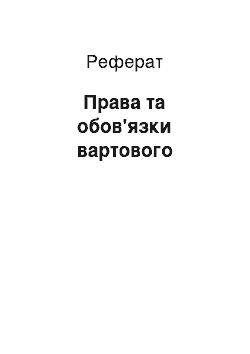 Реферат

Права та обов'язки вартового